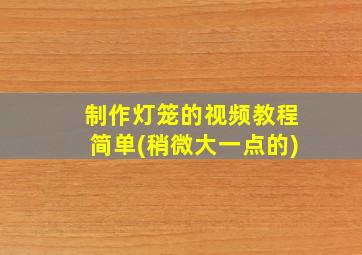 制作灯笼的视频教程简单(稍微大一点的)